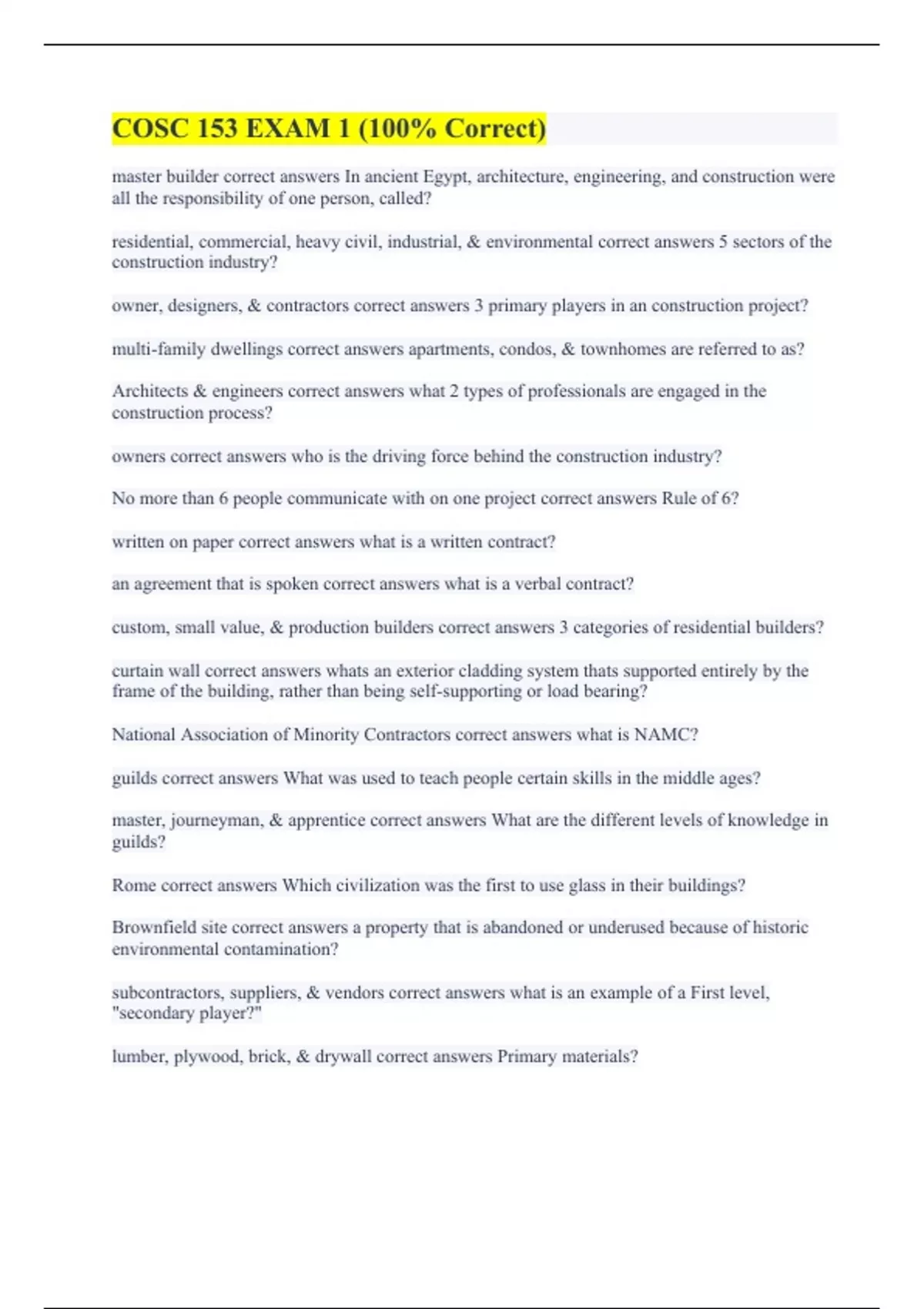 COSC 153 EXAM 1 (100% Correct)

master builder correct answers In ancient Egypt, architecture, engineering, and construction were all the responsibility of one person, called?

residential, commercial, heavy civil, industrial, & environmental correct answers 5 sectors of the construction industry?

owner, designers, & contractors correct answers 3 primary players in an construction project?

multi-family dwellings correct answers apartments, condos, & townhomes are referred to as?

Architects & engineers correct answers what 2 types of professionals are engaged in the construction process?

owners correct answers who is the driving force behind the construction industry?

No more than 6 people communicate with on one project correct answers Rule of 6?

written on paper correct answers what is a written contract?

an agreement that is spoken correct answers what is a verbal contract?

custom, small value, & production builders correct answers 3 categories of residential builders?

curtain wall correct answers whats an exterior cladding system thats supported entirely by the frame of the building, rather than being self-supporting or load bearing?

National Association of Minority Contractors correct answers what is NAMC?

guilds correct answers What was used to teach people certain skills in the middle ages?

master, journeyman, & apprentice correct answers What are the different levels of knowledge in guilds?

Rome correct answers Which civilization was the first to use glass in their buildings?

Brownfield site correct answers a property that is abandoned or underused because of historic environmental contamination?

subcontractors, suppliers, & vendors correct answers what is an example of a First level, "secondary player?"

lumber, plywood, brick, & drywall correct answers Primary materials?